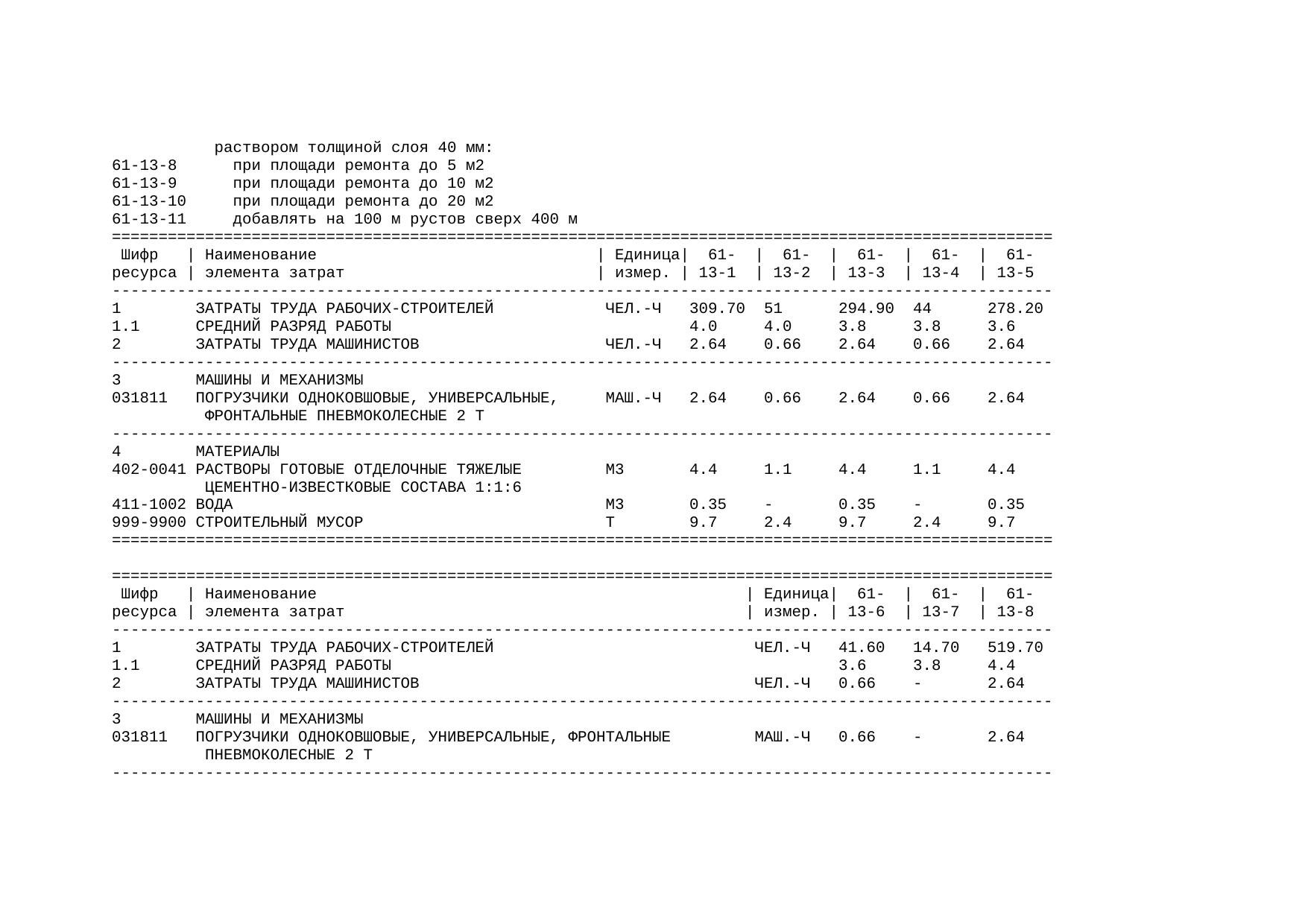 раствором толщиной слоя 40 мм:
61-13-8 при площади ремонта до 5 м2
61-13-9 при площади ремонта до 10 м2
61-13-10 при площади ремонта до 20 м2
61-13-11 добавлять на 100 м рустов сверх 400 м

| Шифр ресурса | Наименование элемента затрат | Единица измер. | 61-13-1 | 61-13-2 | 61-13-3 | 61-13-4 | 61-13-5 |
|---|---|---|---|---|---|---|---|
| 1 | ЗАТРАТЫ ТРУДА РАБОЧИХ-СТРОИТЕЛЕЙ | ЧЕЛ.-Ч | 309.70 | 51 | 294.90 | 44 | 278.20 |
| 1.1 | СРЕДНИЙ РАЗРЯД РАБОТЫ | | 4.0 | 4.0 | 3.8 | 3.8 | 3.6 |
| 2 | ЗАТРАТЫ ТРУДА МАШИНИСТОВ | ЧЕЛ.-Ч | 2.64 | 0.66 | 2.64 | 0.66 | 2.64 |
| 3 | МАШИНЫ И МЕХАНИЗМЫ | | | | | | |
| 031811 | ПОГРУЗЧИКИ ОДНОКОВШОВЫЕ, УНИВЕРСАЛЬНЫЕ, ФРОНТАЛЬНЫЕ ПНЕВМОКОЛЕСНЫЕ 2 Т | МАШ.-Ч | 2.64 | 0.66 | 2.64 | 0.66 | 2.64 |
| 4 | МАТЕРИАЛЫ | | | | | | |
| 402-0041 | РАСТВОРЫ ГОТОВЫЕ ОТДЕЛОЧНЫЕ ТЯЖЕЛЫЕ ЦЕМЕНТНО-ИЗВЕСТКОВЫЕ СОСТАВА 1:1:6 | М3 | 4.4 | 1.1 | 4.4 | 1.1 | 4.4 |
| 411-1002 | ВОДА | М3 | 0.35 | - | 0.35 | - | 0.35 |
| 999-9900 | СТРОИТЕЛЬНЫЙ МУСОР | Т | 9.7 | 2.4 | 9.7 | 2.4 | 9.7 |

| Шифр ресурса | Наименование элемента затрат | Единица измер. | 61-13-6 | 61-13-7 | 61-13-8 |
|---|---|---|---|---|---|
| 1 | ЗАТРАТЫ ТРУДА РАБОЧИХ-СТРОИТЕЛЕЙ | ЧЕЛ.-Ч | 41.60 | 14.70 | 519.70 |
| 1.1 | СРЕДНИЙ РАЗРЯД РАБОТЫ | | 3.6 | 3.8 | 4.4 |
| 2 | ЗАТРАТЫ ТРУДА МАШИНИСТОВ | ЧЕЛ.-Ч | 0.66 | - | 2.64 |
| 3 | МАШИНЫ И МЕХАНИЗМЫ | | | | |
| 031811 | ПОГРУЗЧИКИ ОДНОКОВШОВЫЕ, УНИВЕРСАЛЬНЫЕ, ФРОНТАЛЬНЫЕ ПНЕВМОКОЛЕСНЫЕ 2 Т | МАШ.-Ч | 0.66 | - | 2.64 |